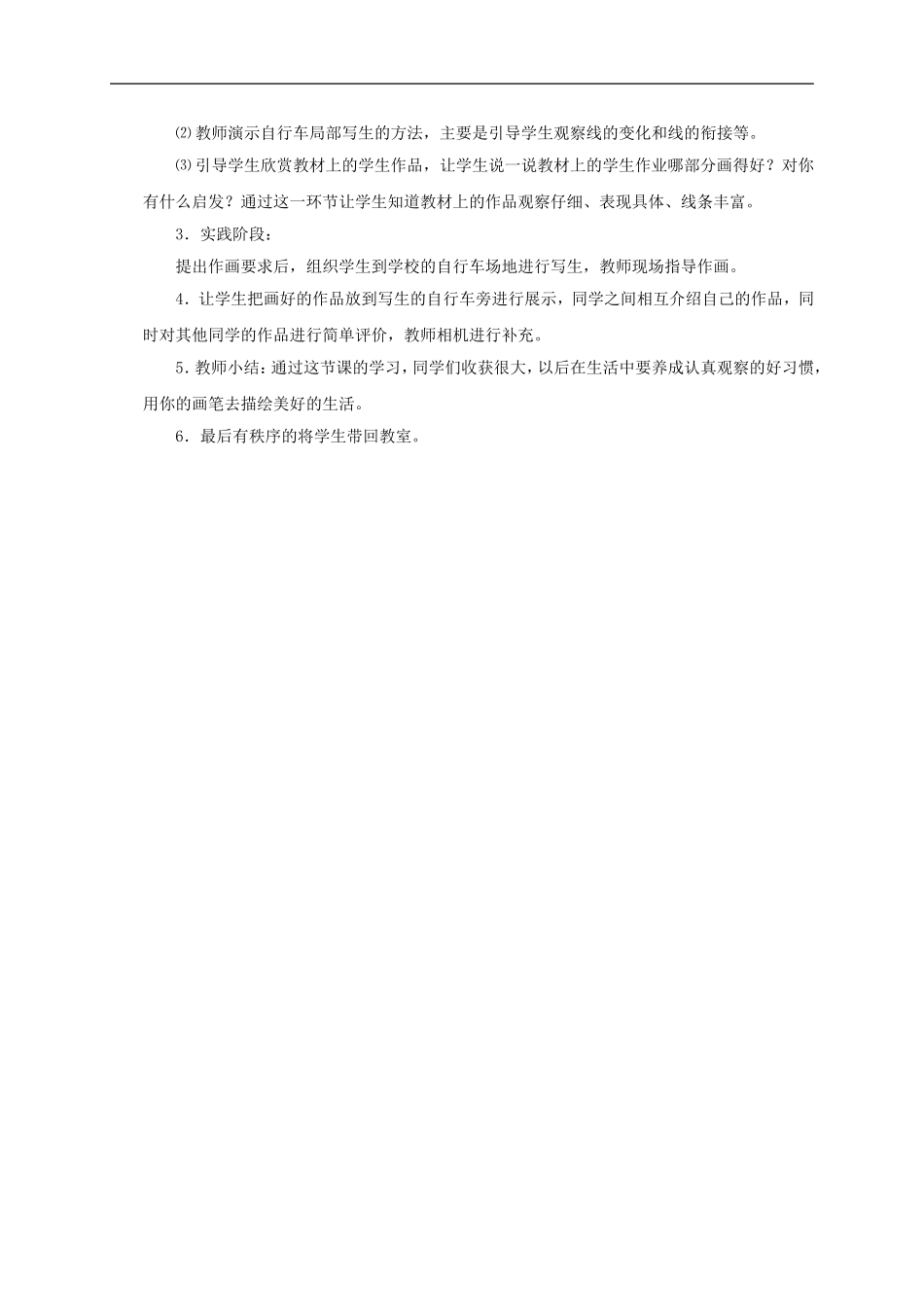 ⑵教师演示自行车局部写生的方法，主要是引导学生观察线的变化和线的衔接等。

⑶引导学生欣赏教材上的学生作品，让学生说一说教材上的学生作业哪部分画得好？对你有什么启发？通过这一环节让学生知道教材上的作品观察仔细、表现具体、线条丰富。

3．实践阶段：

提出作画要求后，组织学生到学校的自行车场地进行写生，教师现场指导作画。

4．让学生把画好的作品放到写生的自行车旁进行展示，同学之间相互介绍自己的作品，同时对其他同学的作品进行简单评价，教师相机进行补充。

5．教师小结：通过这节课的学习，同学们收获很大，以后在生活中要养成认真观察的好习惯，用你的画笔去描绘美好的生活。

6．最后有秩序的将学生带回教室。